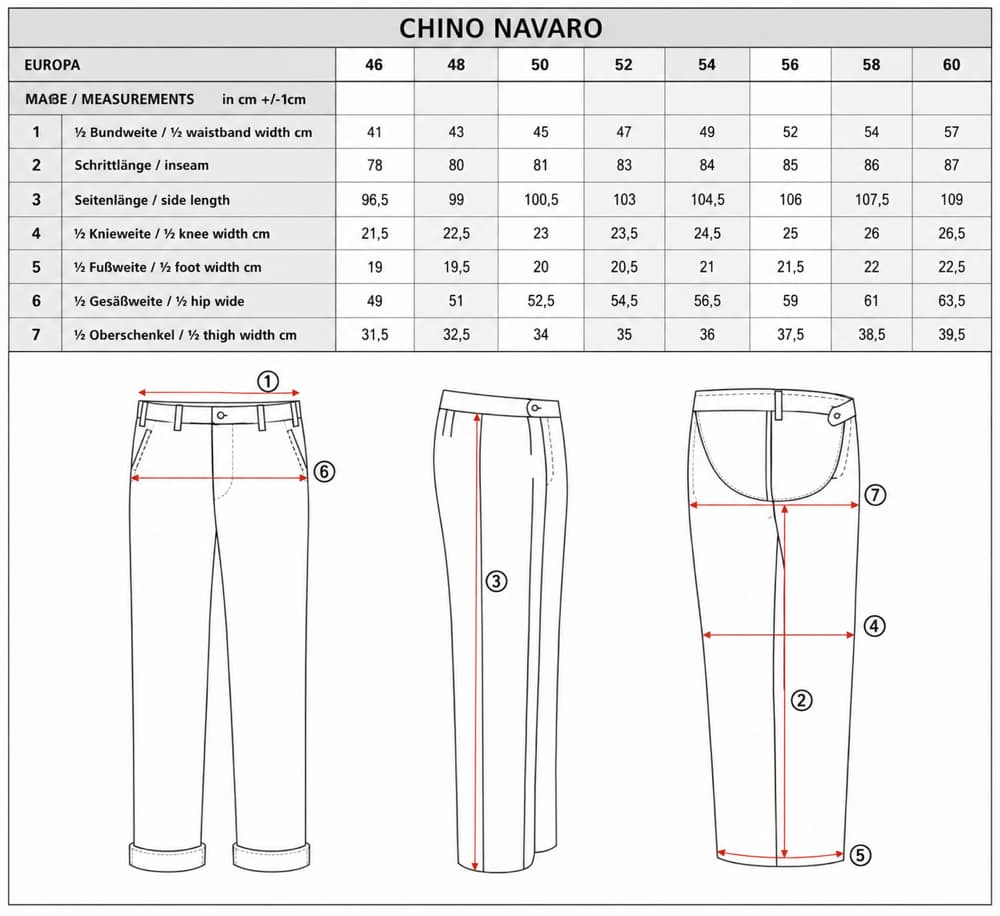 CHINO NAVARO

| EUROPA | | 46 | 48 | 50 | 52 | 54 | 56 | 58 | 60 |
|---|---|---|---|---|---|---|---|---|---|
| MAßE / MEASUREMENTS in cm +/-1cm | | | | | | | | | |
| 1 | ½ Bundweite / ½ waistband width cm | 41 | 43 | 45 | 47 | 49 | 52 | 54 | 57 |
| 2 | Schrittlänge / inseam | 78 | 80 | 81 | 83 | 84 | 85 | 86 | 87 |
| 3 | Seitenlänge / side length | 96,5 | 99 | 100,5 | 103 | 104,5 | 106 | 107,5 | 109 |
| 4 | ½ Knieweite / ½ knee width cm | 21,5 | 22,5 | 23 | 23,5 | 24,5 | 25 | 26 | 26,5 |
| 5 | ½ Fußweite / ½ foot width cm | 19 | 19,5 | 20 | 20,5 | 21 | 21,5 | 22 | 22,5 |
| 6 | ½ Gesäßweite / ½ hip wide | 49 | 51 | 52,5 | 54,5 | 56,5 | 59 | 61 | 63,5 |
| 7 | ½ Oberschenkel / ½ thigh width cm | 31,5 | 32,5 | 34 | 35 | 36 | 37,5 | 38,5 | 39,5 |

1
6
3
7
4
2
5